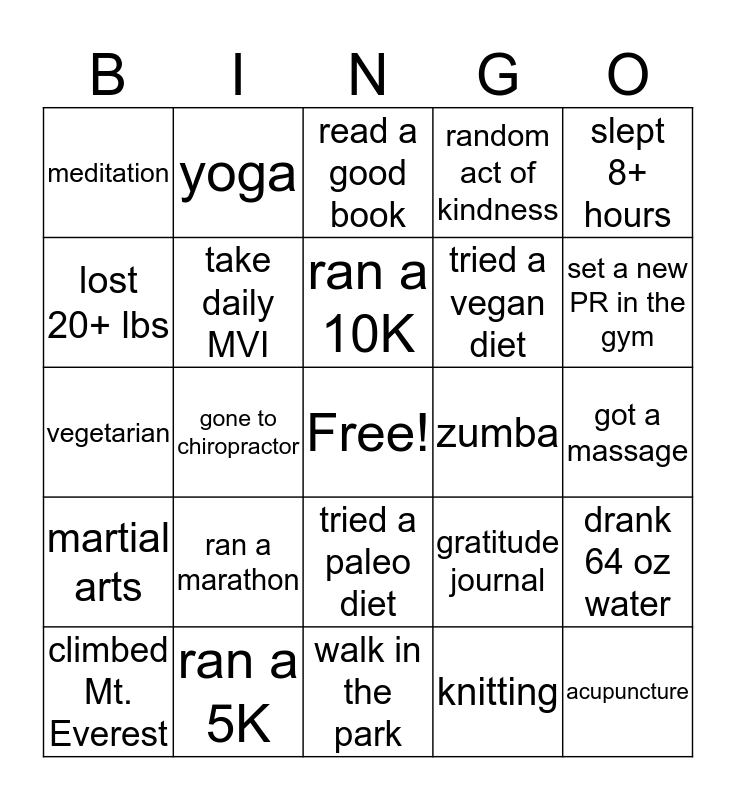 | B | I | N | G | O |
|---|---|---|---|---|
| meditation | yoga | read a good book | random act of kindness | slept 8+ hours |
| lost 20+ lbs | take daily MVI | ran a 10K | tried a vegan diet | set a new PR in the gym |
| vegetarian | gone to chiropractor | Free! | zumba | got a massage |
| martial arts | ran a marathon | tried a paleo diet | gratitude journal | drank 64 oz water |
| climbed Mt. Everest | ran a 5K | walk in the park | knitting | acupuncture |